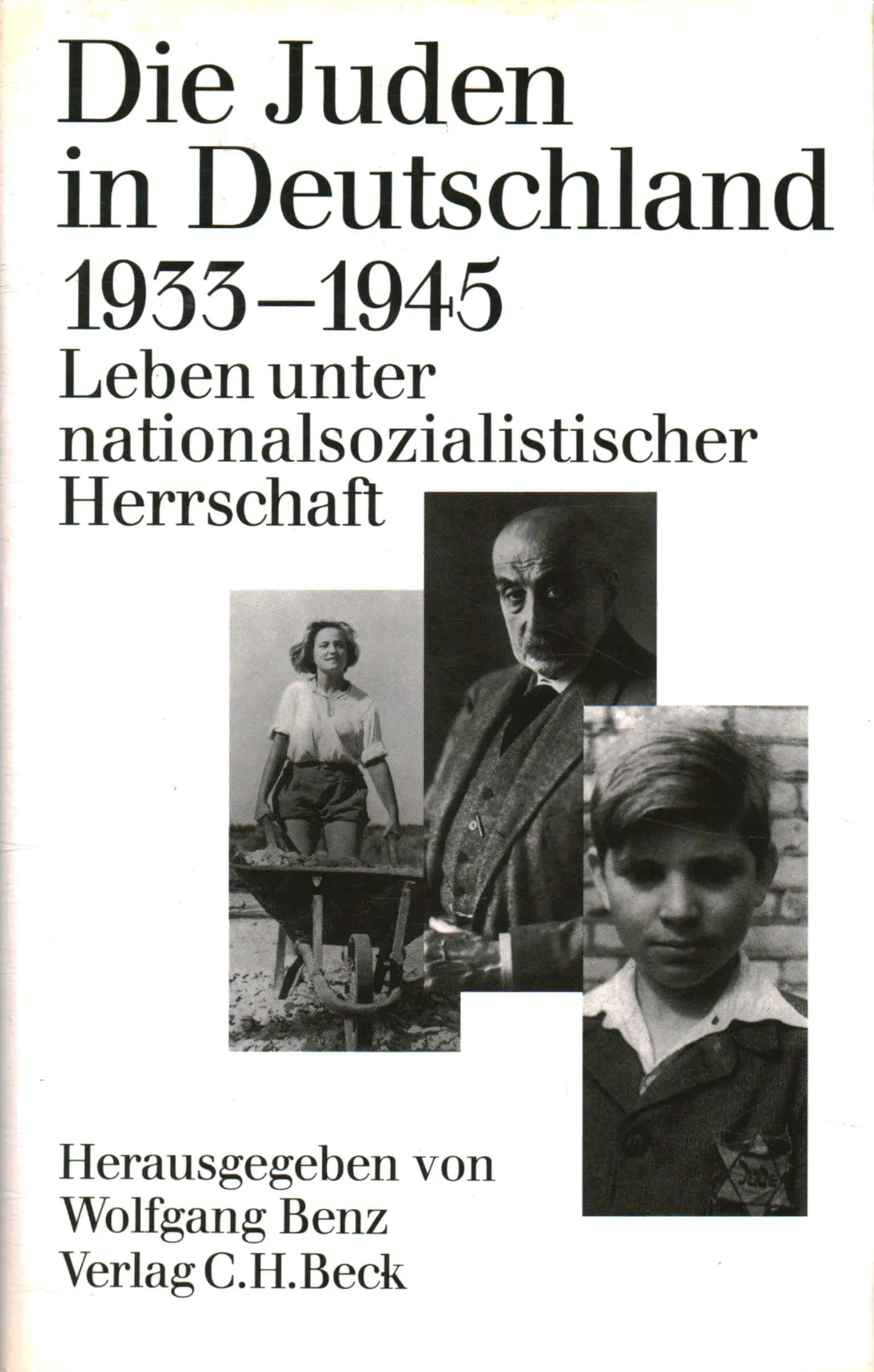 Die Juden in Deutschland 1933–1945
Leben unter nationalsozialistischer Herrschaft

Jude

Herausgegeben von
Wolfgang Benz
Verlag C.H.Beck